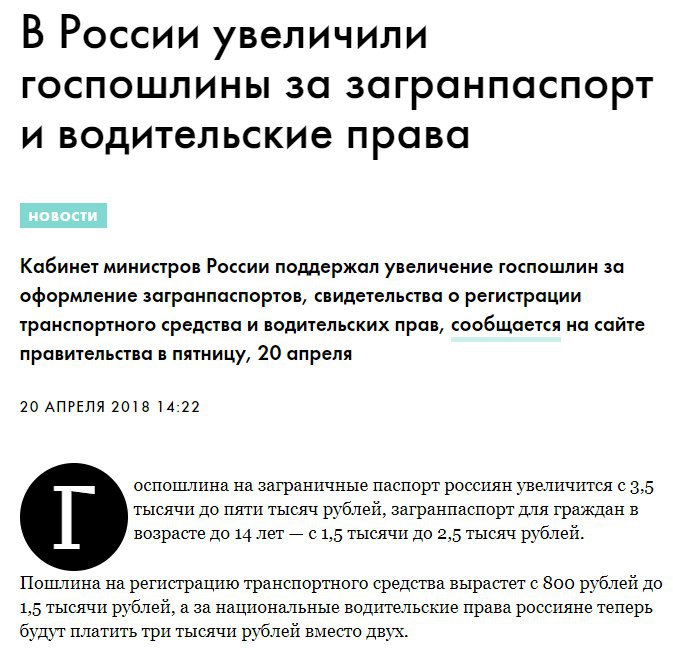 В России увеличили госпошлины за загранпаспорт и водительские права

НОВОСТИ

Кабинет министров России поддержал увеличение госпошлин за оформление загранпаспортов, свидетельства о регистрации транспортного средства и водительских прав, сообщается на сайте правительства в пятницу, 20 апреля

20 АПРЕЛЯ 2018 14:22

Госпошлина на заграничные паспорт россиян увеличится с 3,5 тысячи до пяти тысяч рублей, загранпаспорт для граждан в возрасте до 14 лет — с 1,5 тысячи до 2,5 тысяч рублей.

Пошлина на регистрацию транспортного средства вырастет с 800 рублей до 1,5 тысячи рублей, а за национальные водительские права россияне теперь будут платить три тысячи рублей вместо двух.